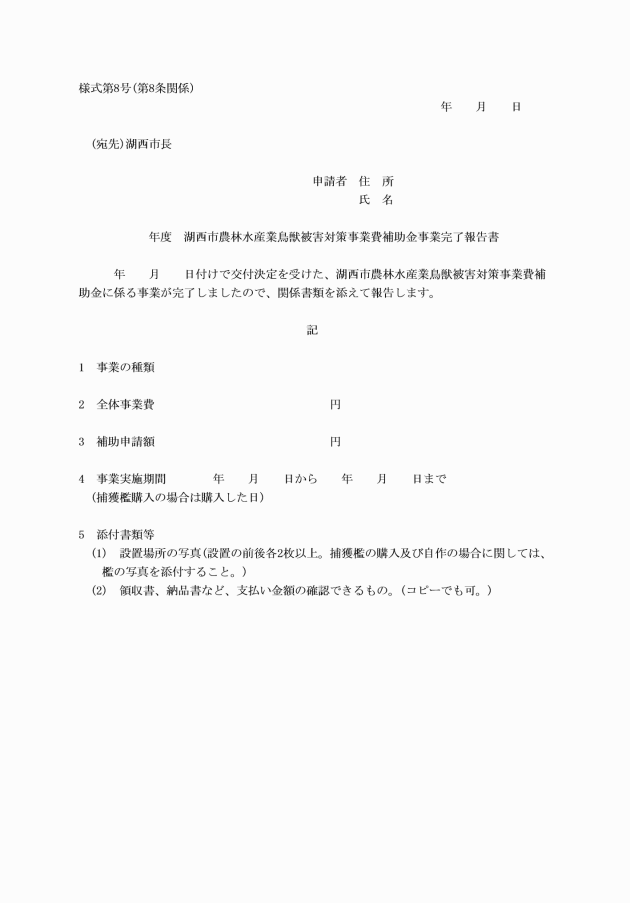 様式第8号(第8条関係)

年　　月　　日

(宛先)湖西市長

申請者　住　所
氏　名

年度　湖西市農林水産業鳥獣被害対策事業費補助金事業完了報告書

年　　月　　日付けで交付決定を受けた、湖西市農林水産業鳥獣被害対策事業費補助金に係る事業が完了しましたので、関係書類を添えて報告します。

記

1　事業の種類

2　全体事業費　　　　　　　　　　　　円

3　補助申請額　　　　　　　　　　　　円

4　事業実施期間　　　年　　月　　日から　　年　　月　　日まで
(捕獲檻購入の場合は購入した日)

5　添付書類等
(1)　設置場所の写真(設置の前後各2枚以上。捕獲檻の購入及び自作の場合に関しては、檻の写真を添付すること。)
(2)　領収書、納品書など、支払い金額の確認できるもの。(コピーでも可。)